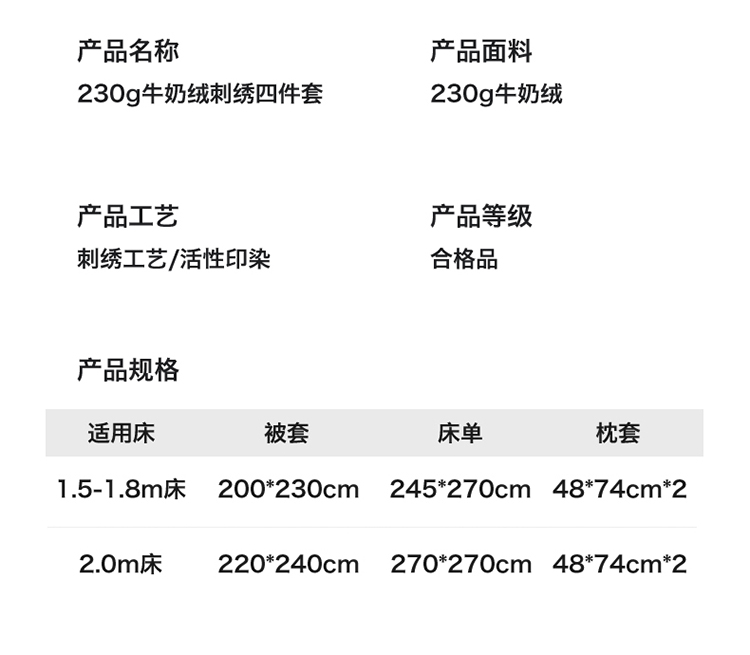 产品名称
230g牛奶绒刺绣四件套

产品面料
230g牛奶绒

产品工艺
刺绣工艺/活性印染

产品等级
合格品

产品规格

| 适用床 | 被套 | 床单 | 枕套 |
|---|---|---|---|
| 1.5-1.8m床 | 200*230cm | 245*270cm | 48*74cm*2 |
| 2.0m床 | 220*240cm | 270*270cm | 48*74cm*2 |